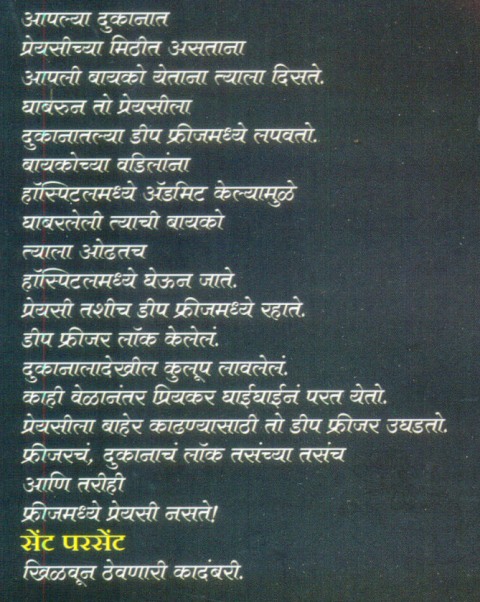 आपल्या दुकानात
प्रेयसीच्या मिठीत असताना
आपली बायको येताना त्याला दिसते.
घाबरुन तो प्रेयसीला
दुकानातल्या डीप फ्रीजमध्ये लपवतो.
बायकोच्या वडिलांना
हॉस्पिटलमध्ये ॲडमिट केल्यामुळे
घाबरलेली त्याची बायको
त्याला ओढतच
हॉस्पिटलमध्ये घेऊन जाते.
प्रेयसी तशीच डीप फ्रीजमध्ये रहाते.
डीप फ्रीजर लॉक केलेलं.
दुकानालादेखील कुलूप लावलेलं.
काही वेळानंतर प्रियकर घाईघाईनं परत येतो.
प्रेयसीला बाहेर काढण्यासाठी तो डीप फ्रीजर उघडतो.
फ्रीजरचं, दुकानाचं लॉक तसंच्या तसंच
आणि तरीही
फ्रीजमध्ये प्रेयसी नसते!

सेंट परसेंट
खिळवून ठेवणारी कादंबरी.